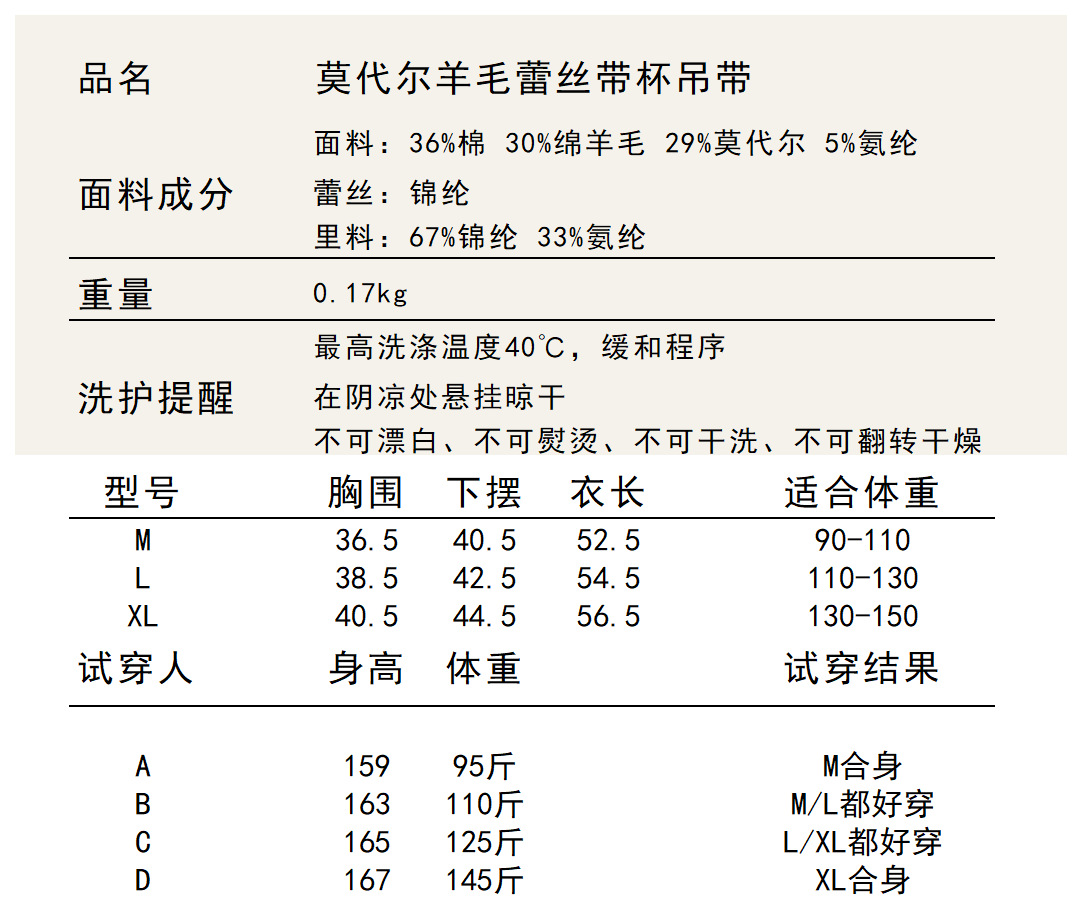 | 品名 | 莫代尔羊毛蕾丝带杯吊带 |
|---|---|
| 面料成分 | 面料：36%棉 30%绵羊毛 29%莫代尔 5%氨纶<br>蕾丝：锦纶<br>里料：67%锦纶 33%氨纶 |
| 重量 | 0.17kg |
| 洗护提醒 | 最高洗涤温度40℃，缓和程序<br>在阴凉处悬挂晾干<br>不可漂白、不可熨烫、不可干洗、不可翻转干燥 |

| 型号 | 胸围 | 下摆 | 衣长 | 适合体重 |
|---|---|---|---|---|
| M | 36.5 | 40.5 | 52.5 | 90-110 |
| L | 38.5 | 42.5 | 54.5 | 110-130 |
| XL | 40.5 | 44.5 | 56.5 | 130-150 |

| 试穿人 | 身高 | 体重 | 试穿结果 |
|---|---|---|---|
| A | 159 | 95斤 | M合身 |
| B | 163 | 110斤 | M/L都好穿 |
| C | 165 | 125斤 | L/XL都好穿 |
| D | 167 | 145斤 | XL合身 |